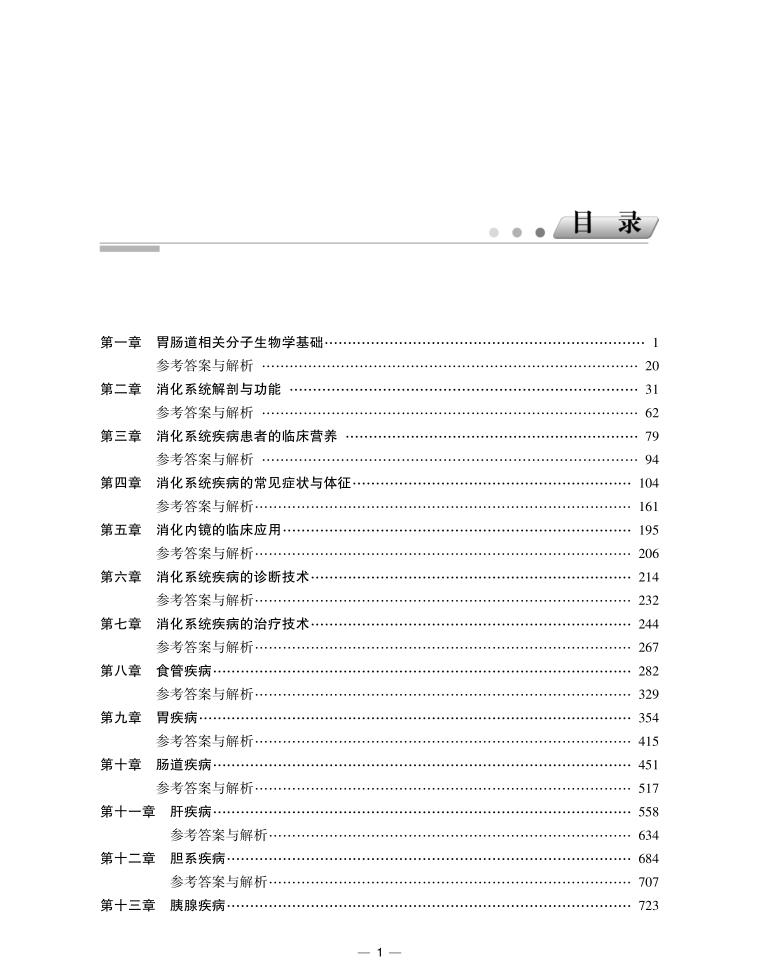 目 录

第一章 胃肠道相关分子生物学基础 …… 1
参考答案与解析 …… 20
第二章 消化系统解剖与功能 …… 31
参考答案与解析 …… 62
第三章 消化系统疾病患者的临床营养 …… 79
参考答案与解析 …… 94
第四章 消化系统疾病的常见症状与体征 …… 104
参考答案与解析 …… 161
第五章 消化内镜的临床应用 …… 195
参考答案与解析 …… 206
第六章 消化系统疾病的诊断技术 …… 214
参考答案与解析 …… 232
第七章 消化系统疾病的治疗技术 …… 244
参考答案与解析 …… 267
第八章 食管疾病 …… 282
参考答案与解析 …… 329
第九章 胃疾病 …… 354
参考答案与解析 …… 415
第十章 肠道疾病 …… 451
参考答案与解析 …… 517
第十一章 肝疾病 …… 558
参考答案与解析 …… 634
第十二章 胆系疾病 …… 684
参考答案与解析 …… 707
第十三章 胰腺疾病 …… 723

— 1 —